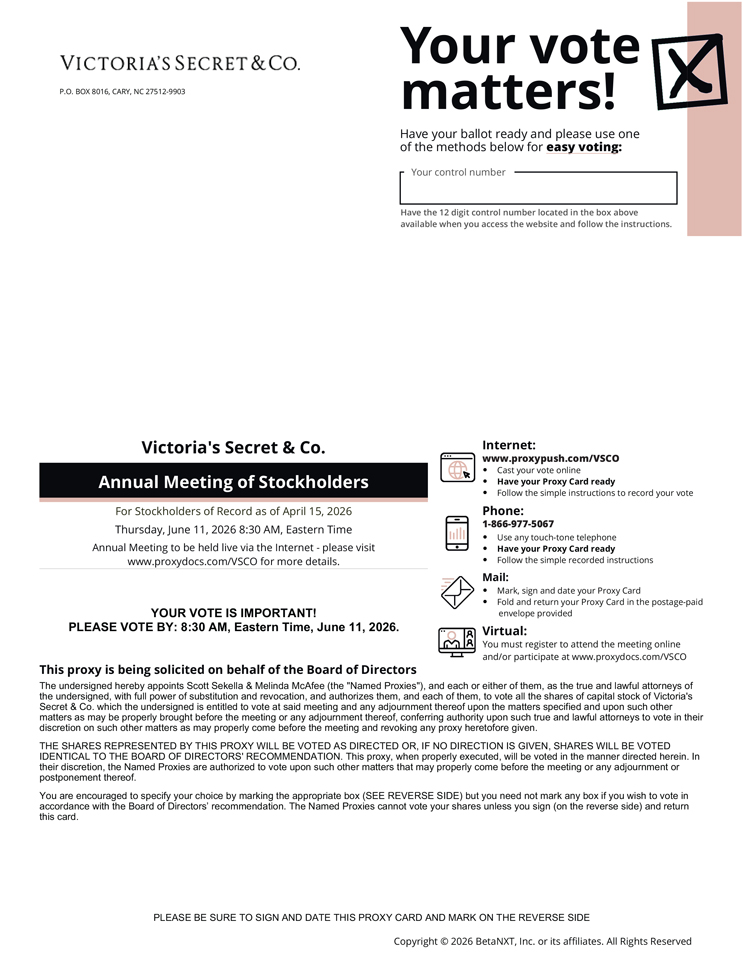 VICTORIA'S SECRET & CO.

P.O. BOX 8016, CARY, NC 27512-9903

Your vote matters!

Have your ballot ready and please use one of the methods below for **easy voting:**

Your control number

Have the 12 digit control number located in the box above available when you access the website and follow the instructions.

Victoria's Secret & Co.

Annual Meeting of Stockholders

For Stockholders of Record as of April 15, 2026

Thursday, June 11, 2026 8:30 AM, Eastern Time

Annual Meeting to be held live via the Internet - please visit www.proxydocs.com/VSCO for more details.

YOUR VOTE IS IMPORTANT!
PLEASE VOTE BY: 8:30 AM, Eastern Time, June 11, 2026.

Internet:
www.proxypush.com/VSCO
• Cast your vote online
• Have your Proxy Card ready
• Follow the simple instructions to record your vote

Phone:
1-866-977-5067
• Use any touch-tone telephone
• Have your Proxy Card ready
• Follow the simple recorded instructions

Mail:
• Mark, sign and date your Proxy Card
• Fold and return your Proxy Card in the postage-paid envelope provided

Virtual:
You must register to attend the meeting online and/or participate at www.proxydocs.com/VSCO

This proxy is being solicited on behalf of the Board of Directors

The undersigned hereby appoints Scott Sekella & Melinda McAfee (the "Named Proxies"), and each or either of them, as the true and lawful attorneys of the undersigned, with full power of substitution and revocation, and authorizes them, and each of them, to vote all the shares of capital stock of Victoria's Secret & Co. which the undersigned is entitled to vote at said meeting and any adjournment thereof upon the matters specified and upon such other matters as may be properly brought before the meeting or any adjournment thereof, conferring authority upon such true and lawful attorneys to vote in their discretion on such other matters as may properly come before the meeting and revoking any proxy heretofore given.

THE SHARES REPRESENTED BY THIS PROXY WILL BE VOTED AS DIRECTED OR, IF NO DIRECTION IS GIVEN, SHARES WILL BE VOTED IDENTICAL TO THE BOARD OF DIRECTORS' RECOMMENDATION. This proxy, when properly executed, will be voted in the manner directed herein. In their discretion, the Named Proxies are authorized to vote upon such other matters that may properly come before the meeting or any adjournment or postponement thereof.

You are encouraged to specify your choice by marking the appropriate box (SEE REVERSE SIDE) but you need not mark any box if you wish to vote in accordance with the Board of Directors' recommendation. The Named Proxies cannot vote your shares unless you sign (on the reverse side) and return this card.

PLEASE BE SURE TO SIGN AND DATE THIS PROXY CARD AND MARK ON THE REVERSE SIDE

Copyright © 2026 BetaNXT, Inc. or its affiliates. All Rights Reserved